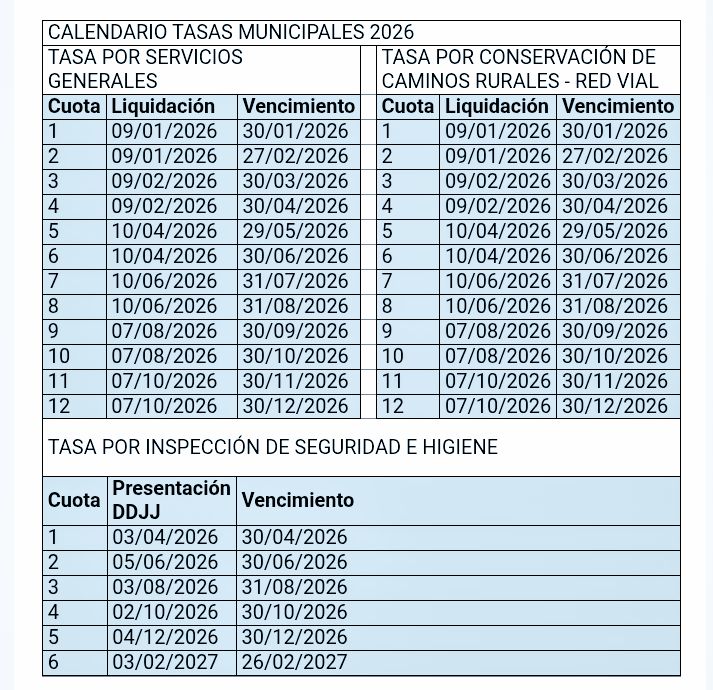 CALENDARIO TASAS MUNICIPALES 2026

TASA POR SERVICIOS GENERALES

| Cuota | Liquidación | Vencimiento |
|---|---|---|
| 1 | 09/01/2026 | 30/01/2026 |
| 2 | 09/01/2026 | 27/02/2026 |
| 3 | 09/02/2026 | 30/03/2026 |
| 4 | 09/02/2026 | 30/04/2026 |
| 5 | 10/04/2026 | 29/05/2026 |
| 6 | 10/04/2026 | 30/06/2026 |
| 7 | 10/06/2026 | 31/07/2026 |
| 8 | 10/06/2026 | 31/08/2026 |
| 9 | 07/08/2026 | 30/09/2026 |
| 10 | 07/08/2026 | 30/10/2026 |
| 11 | 07/10/2026 | 30/11/2026 |
| 12 | 07/10/2026 | 30/12/2026 |

TASA POR CONSERVACIÓN DE CAMINOS RURALES - RED VIAL

| Cuota | Liquidación | Vencimiento |
|---|---|---|
| 1 | 09/01/2026 | 30/01/2026 |
| 2 | 09/01/2026 | 27/02/2026 |
| 3 | 09/02/2026 | 30/03/2026 |
| 4 | 09/02/2026 | 30/04/2026 |
| 5 | 10/04/2026 | 29/05/2026 |
| 6 | 10/04/2026 | 30/06/2026 |
| 7 | 10/06/2026 | 31/07/2026 |
| 8 | 10/06/2026 | 31/08/2026 |
| 9 | 07/08/2026 | 30/09/2026 |
| 10 | 07/08/2026 | 30/10/2026 |
| 11 | 07/10/2026 | 30/11/2026 |
| 12 | 07/10/2026 | 30/12/2026 |

TASA POR INSPECCIÓN DE SEGURIDAD E HIGIENE

| Cuota | Presentación DDJJ | Vencimiento |
|---|---|---|
| 1 | 03/04/2026 | 30/04/2026 |
| 2 | 05/06/2026 | 30/06/2026 |
| 3 | 03/08/2026 | 31/08/2026 |
| 4 | 02/10/2026 | 30/10/2026 |
| 5 | 04/12/2026 | 30/12/2026 |
| 6 | 03/02/2027 | 26/02/2027 |